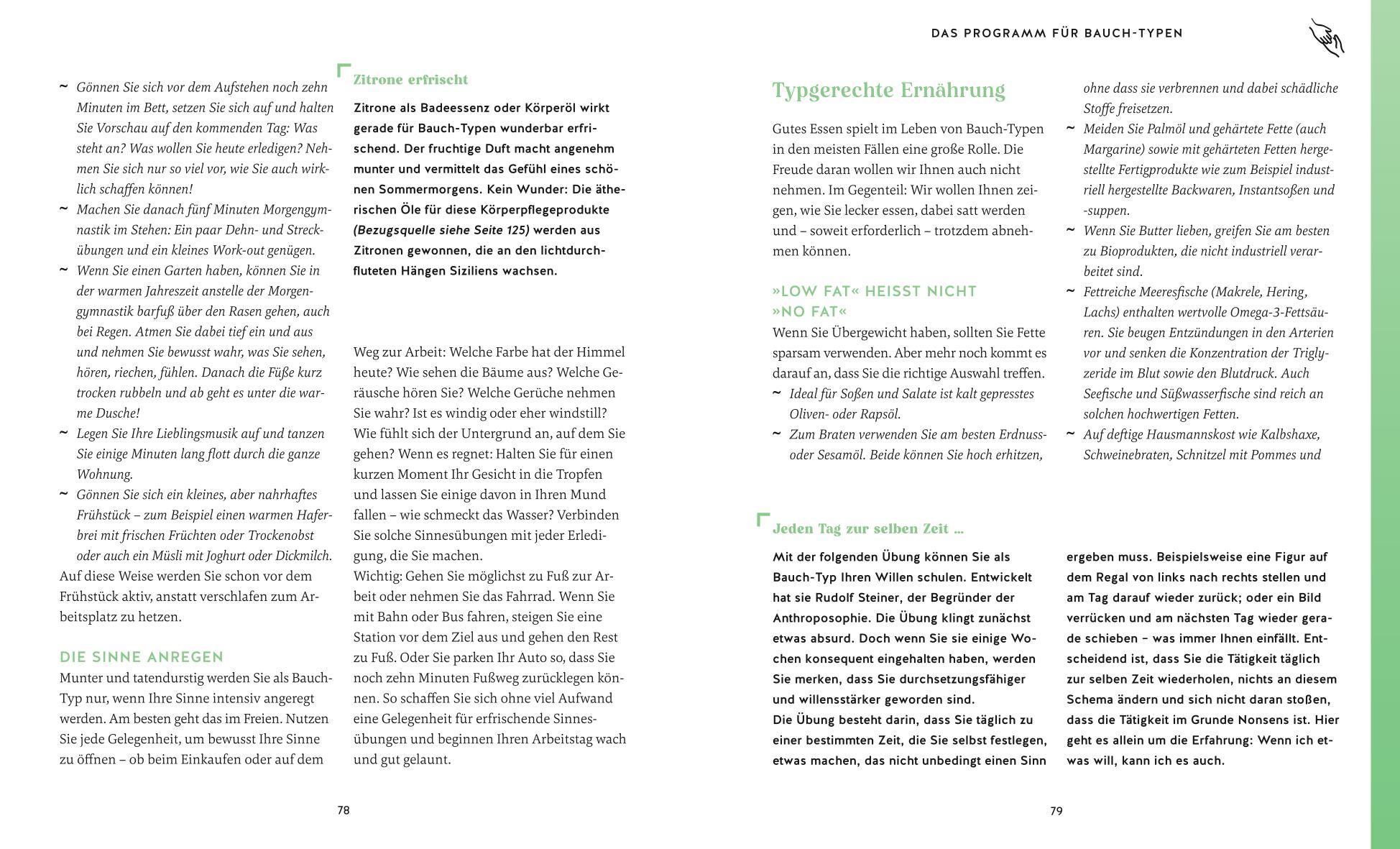 ~ Gönnen Sie sich vor dem Aufstehen noch zehn Minuten im Bett, setzen Sie sich auf und halten Sie Vorschau auf den kommenden Tag: Was steht an? Was wollen Sie heute erledigen? Nehmen Sie sich nur so viel vor, wie Sie auch wirklich schaffen können!
~ Machen Sie danach fünf Minuten Morgengymnastik im Stehen: Ein paar Dehn- und Streckübungen und ein kleines Work-out genügen.
~ Wenn Sie einen Garten haben, können Sie in der warmen Jahreszeit anstelle der Morgengymnastik barfuß über den Rasen gehen, auch bei Regen. Atmen Sie dabei tief ein und aus und nehmen Sie bewusst wahr, was Sie sehen, hören, riechen, fühlen. Danach die Füße kurz trocken rubbeln und ab geht es unter die warme Dusche!
~ Legen Sie Ihre Lieblingsmusik auf und tanzen Sie einige Minuten lang flott durch die ganze Wohnung.
~ Gönnen Sie sich ein kleines, aber nahrhaftes Frühstück – zum Beispiel einen warmen Haferbrei mit frischen Früchten oder Trockenobst oder auch ein Müsli mit Joghurt oder Dickmilch.
Auf diese Weise werden Sie schon vor dem Frühstück aktiv, anstatt verschlafen zum Arbeitsplatz zu hetzen.

DIE SINNE ANREGEN
Munter und tatendurstig werden Sie als Bauch-Typ nur, wenn Ihre Sinne intensiv angeregt werden. Am besten geht das im Freien. Nutzen Sie jede Gelegenheit, um bewusst Ihre Sinne zu öffnen – ob beim Einkaufen oder auf dem

Zitrone erfrischt
Zitrone als Badeessenz oder Körperöl wirkt gerade für Bauch-Typen wunderbar erfrischend. Der fruchtige Duft macht angenehm munter und vermittelt das Gefühl eines schönen Sommermorgens. Kein Wunder: Die ätherischen Öle für diese Körperpflegeprodukte (Bezugsquelle siehe Seite 125) werden aus Zitronen gewonnen, die an den lichtdurchfluteten Hängen Siziliens wachsen.

Weg zur Arbeit: Welche Farbe hat der Himmel heute? Wie sehen die Bäume aus? Welche Geräusche hören Sie? Welche Gerüche nehmen Sie wahr? Ist es windig oder eher windstill? Wie fühlt sich der Untergrund an, auf dem Sie gehen? Wenn es regnet: Halten Sie für einen kurzen Moment Ihr Gesicht in die Tropfen und lassen Sie einige davon in Ihren Mund fallen – wie schmeckt das Wasser? Verbinden Sie solche Sinnesübungen mit jeder Erledigung, die Sie machen.
Wichtig: Gehen Sie möglichst zu Fuß zur Arbeit oder nehmen Sie das Fahrrad. Wenn Sie mit Bahn oder Bus fahren, steigen Sie eine Station vor dem Ziel aus und gehen den Rest zu Fuß. Oder Sie parken Ihr Auto so, dass Sie noch zehn Minuten Fußweg zurücklegen können. So schaffen Sie sich ohne viel Aufwand eine Gelegenheit für erfrischende Sinnesübungen und beginnen Ihren Arbeitstag wach und gut gelaunt.

78

DAS PROGRAMM FÜR BAUCH-TYPEN

Typgerechte Ernährung
Gutes Essen spielt im Leben von Bauch-Typen in den meisten Fällen eine große Rolle. Die Freude daran wollen wir Ihnen auch nicht nehmen. Im Gegenteil: Wir wollen Ihnen zeigen, wie Sie lecker essen, dabei satt werden und – soweit erforderlich – trotzdem abnehmen können.

»LOW FAT« HEISST NICHT »NO FAT«
Wenn Sie Übergewicht haben, sollten Sie Fette sparsam verwenden. Aber mehr noch kommt es darauf an, dass Sie die richtige Auswahl treffen.
~ Ideal für Soßen und Salate ist kalt gepresstes Oliven- oder Rapsöl.
~ Zum Braten verwenden Sie am besten Erdnuss- oder Sesamöl. Beide können Sie hoch erhitzen, ohne dass sie verbrennen und dabei schädliche Stoffe freisetzen.
~ Meiden Sie Palmöl und gehärtete Fette (auch Margarine) sowie mit gehärteten Fetten hergestellte Fertigprodukte wie zum Beispiel industriell hergestellte Backwaren, Instantsoßen und -suppen.
~ Wenn Sie Butter lieben, greifen Sie am besten zu Bioprodukten, die nicht industriell verarbeitet sind.
~ Fettreiche Meeresfische (Makrele, Hering, Lachs) enthalten wertvolle Omega-3-Fettsäuren. Sie beugen Entzündungen in den Arterien vor und senken die Konzentration der Triglyzeride im Blut sowie den Blutdruck. Auch Seefische und Süßwasserfische sind reich an solchen hochwertigen Fetten.
~ Auf deftige Hausmannskost wie Kalbshaxe, Schweinebraten, Schnitzel mit Pommes und

Jeden Tag zur selben Zeit …
Mit der folgenden Übung können Sie als Bauch-Typ Ihren Willen schulen. Entwickelt hat sie Rudolf Steiner, der Begründer der Anthroposophie. Die Übung klingt zunächst etwas absurd. Doch wenn Sie sie einige Wochen konsequent eingehalten haben, werden Sie merken, dass Sie durchsetzungsfähiger und willensstärker geworden sind.
Die Übung besteht darin, dass Sie täglich zu einer bestimmten Zeit, die Sie selbst festlegen, etwas machen, das nicht unbedingt einen Sinn ergeben muss. Beispielsweise eine Figur auf dem Regal von links nach rechts stellen und am Tag darauf wieder zurück; oder ein Bild verrücken und am nächsten Tag wieder gerade schieben – was immer Ihnen einfällt. Entscheidend ist, dass Sie die Tätigkeit täglich zur selben Zeit wiederholen, nichts an diesem Schema ändern und sich nicht daran stoßen, dass die Tätigkeit im Grunde Nonsens ist. Hier geht es allein um die Erfahrung: Wenn ich etwas will, kann ich es auch.

79